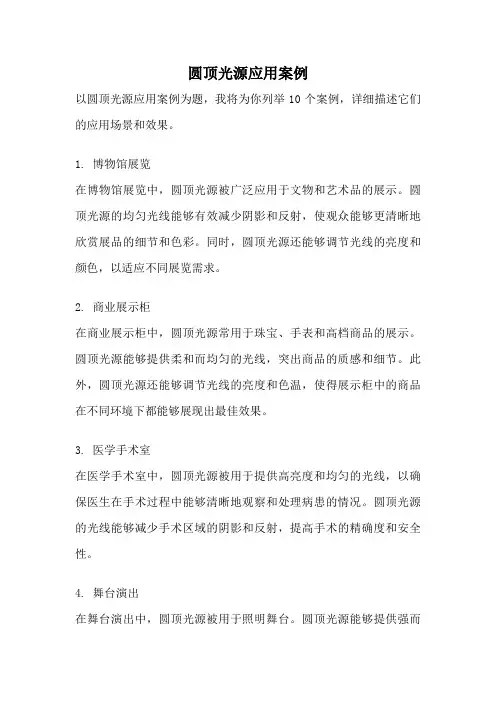 圆顶光源应用案例

以圆顶光源应用案例为题，我将为你列举 10 个案例，详细描述它们的应用场景和效果。

1. 博物馆展览
在博物馆展览中，圆顶光源被广泛应用于文物和艺术品的展示。圆顶光源的均匀光线能够有效减少阴影和反射，使观众能够更清晰地欣赏展品的细节和色彩。同时，圆顶光源还能够调节光线的亮度和颜色，以适应不同展览需求。

2. 商业展示柜
在商业展示柜中，圆顶光源常用于珠宝、手表和高档商品的展示。圆顶光源能够提供柔和而均匀的光线，突出商品的质感和细节。此外，圆顶光源还能够调节光线的亮度和色温，使得展示柜中的商品在不同环境下都能够展现出最佳效果。

3. 医学手术室
在医学手术室中，圆顶光源被用于提供高亮度和均匀的光线，以确保医生在手术过程中能够清晰地观察和处理病患的情况。圆顶光源的光线能够减少手术区域的阴影和反射，提高手术的精确度和安全性。

4. 舞台演出
在舞台演出中，圆顶光源被用于照明舞台。圆顶光源能够提供强而